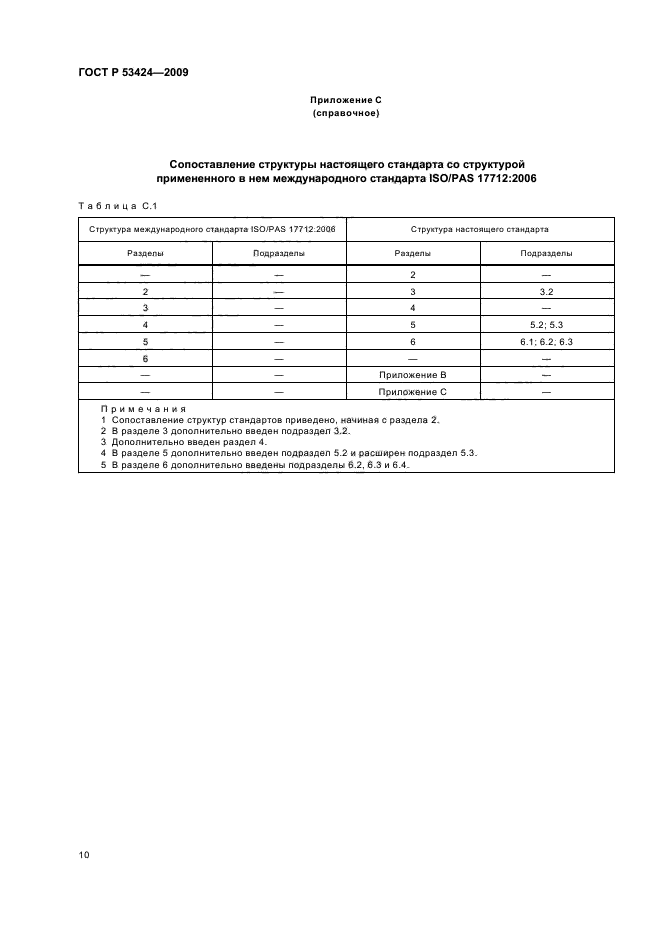 ГОСТ Р 53424—2009

Приложение С
(справочное)

Сопоставление структуры настоящего стандарта со структурой примененного в нем международного стандарта ISO/PAS 17712:2006

Таблица С.1

| Структура международного стандарта ISO/PAS 17712:2006 | | Структура настоящего стандарта | |
|---|---|---|---|
| Разделы | Подразделы | Разделы | Подразделы |
| — | — | 2 | — |
| 2 | — | 3 | 3.2 |
| 3 | — | 4 | — |
| 4 | — | 5 | 5.2; 5.3 |
| 5 | — | 6 | 6.1; 6.2; 6.3 |
| 6 | — | — | — |
| — | — | Приложение В | — |
| — | — | Приложение С | — |

Примечания
1 Сопоставление структур стандартов приведено, начиная с раздела 2.
2 В разделе 3 дополнительно введен подраздел 3.2.
3 Дополнительно введен раздел 4.
4 В разделе 5 дополнительно введен подраздел 5.2 и расширен подраздел 5.3.
5 В разделе 6 дополнительно введены подразделы 6.2, 6.3 и 6.4.

10